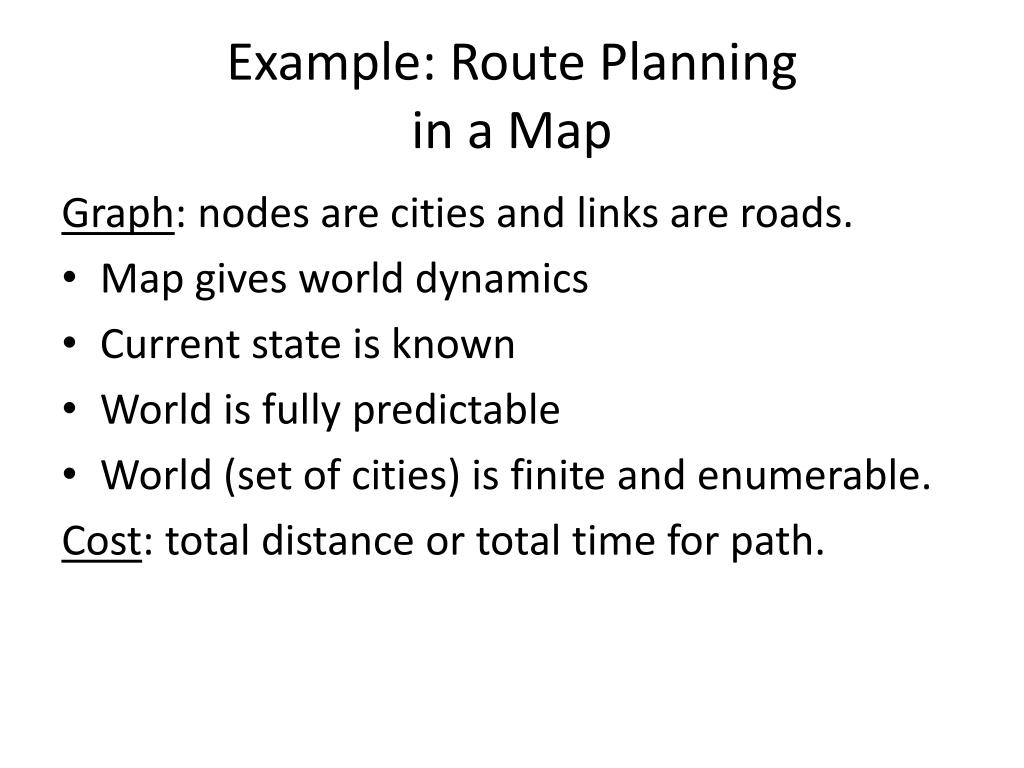 Example: Route Planning
in a Map

Graph: nodes are cities and links are roads.

• Map gives world dynamics
• Current state is known
• World is fully predictable
• World (set of cities) is finite and enumerable.

Cost: total distance or total time for path.